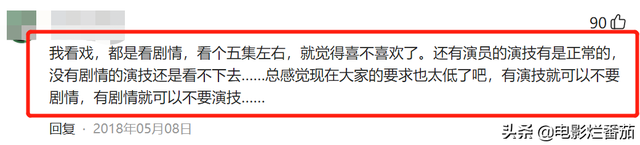 90

我看戏，都是看剧情，看个五集左右，就觉得喜不喜欢了。还有演员的演技有是正常的，没有剧情的演技还是看不下去......总感觉现在大家的要求也太低了吧，有演技就可以不要剧情，有剧情就可以不要演技......

回复 · 2018年05月08日

头条 @电影烂番茄